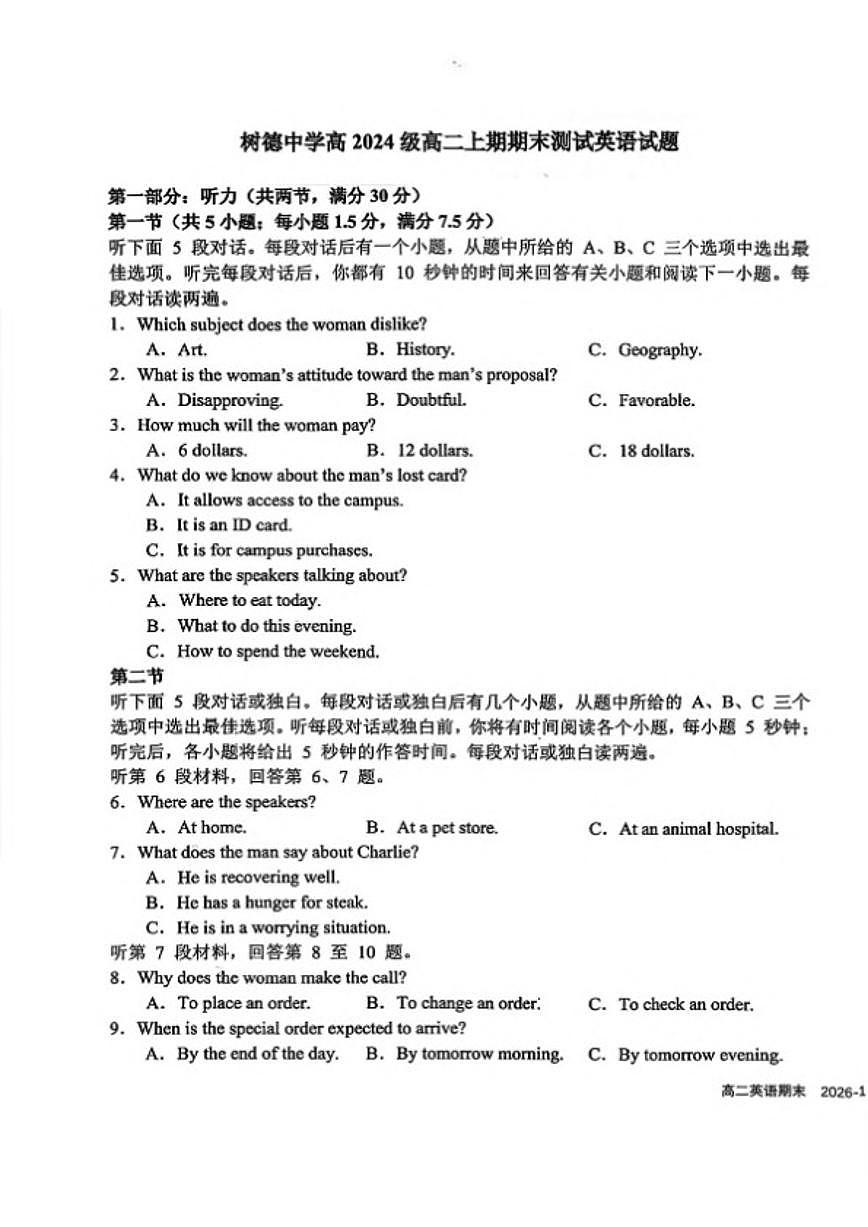 树德中学高 2024 级高二上期期末测试英语试题

第一部分：听力（共两节，满分 30 分）
第一节（共 5 小题；每小题 1.5 分，满分 7.5 分）
听下面 5 段对话。每段对话后有一个小题，从题中所给的 A、B、C 三个选项中选出最佳选项。听完每段对话后，你都有 10 秒钟的时间来回答有关小题和阅读下一小题。每段对话读两遍。

1. Which subject does the woman dislike?
A. Art.  B. History.  C. Geography.
2. What is the woman's attitude toward the man's proposal?
A. Disapproving.  B. Doubtful.  C. Favorable.
3. How much will the woman pay?
A. 6 dollars.  B. 12 dollars.  C. 18 dollars.
4. What do we know about the man's lost card?
A. It allows access to the campus.
B. It is an ID card.
C. It is for campus purchases.
5. What are the speakers talking about?
A. Where to eat today.
B. What to do this evening.
C. How to spend the weekend.

第二节
听下面 5 段对话或独白。每段对话或独白后有几个小题，从题中所给的 A、B、C 三个选项中选出最佳选项。听每段对话或独白前，你将有时间阅读各个小题，每小题 5 秒钟；听完后，各小题将给出 5 秒钟的作答时间。每段对话或独白读两遍。
听第 6 段材料，回答第 6、7 题。
6. Where are the speakers?
A. At home.  B. At a pet store.  C. At an animal hospital.
7. What does the man say about Charlie?
A. He is recovering well.
B. He has a hunger for steak.
C. He is in a worrying situation.
听第 7 段材料，回答第 8 至 10 题。
8. Why does the woman make the call?
A. To place an order.  B. To change an order.  C. To check an order.
9. When is the special order expected to arrive?
A. By the end of the day.  B. By tomorrow morning.  C. By tomorrow evening.

高二英语期末 2026-1